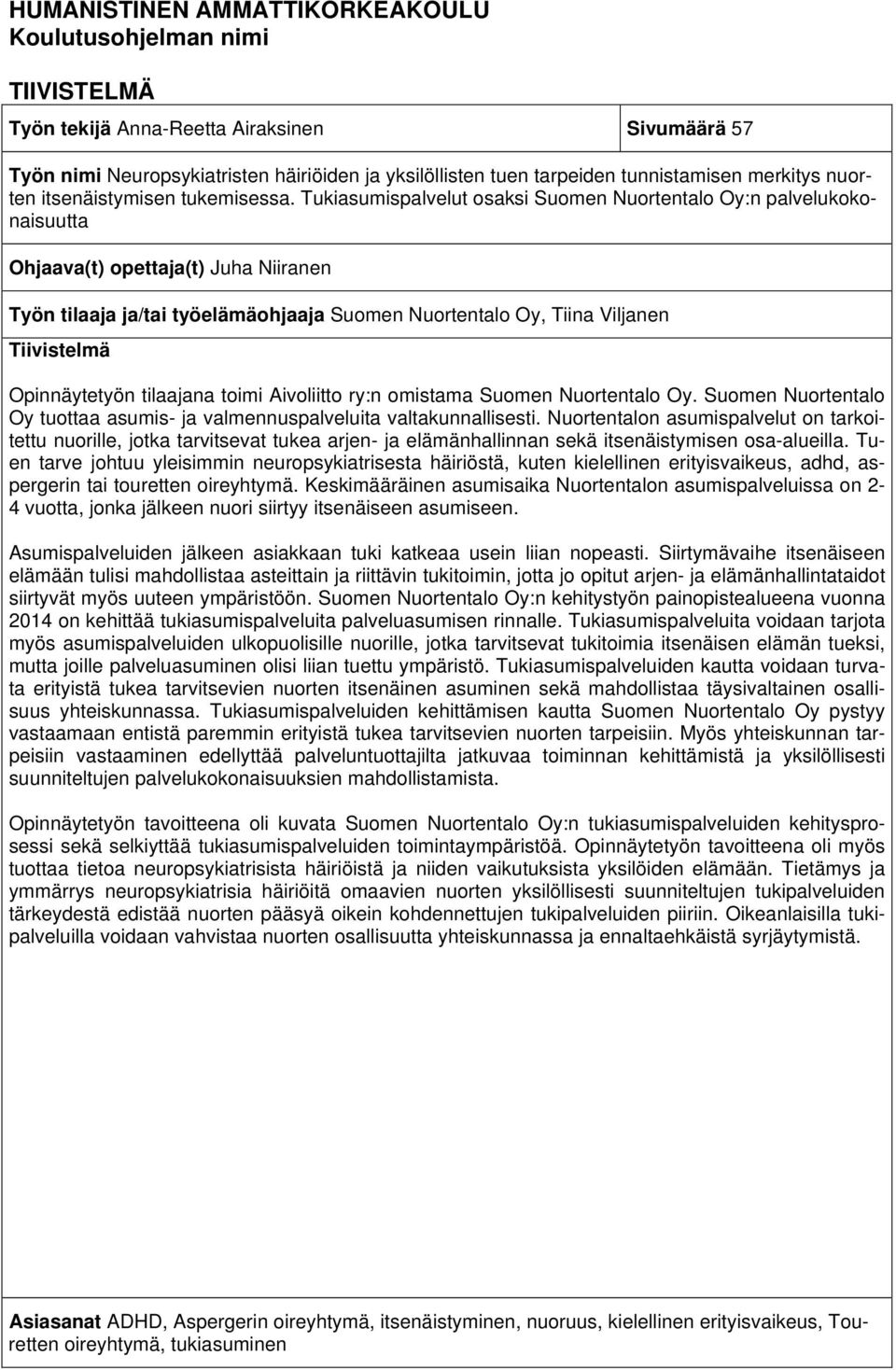 HUMANISTINEN AMMATTIKORKEAKOULU
Koulutusohjelman nimi

TIIVISTELMÄ

Työn tekijä Anna-Reetta Airaksinen

Sivumäärä 57

Työn nimi Neuropsykiatristen häiriöiden ja yksilöllisten tuen tarpeiden tunnistamisen merkitys nuorten itsenäistymisen tukemisessa. Tukiasumispalvelut osaksi Suomen Nuortentalo Oy:n palvelukokonaisuutta

Ohjaava(t) opettaja(t) Juha Niiranen

Työn tilaaja ja/tai työelämäohjaaja Suomen Nuortentalo Oy, Tiina Viljanen

Tiivistelmä

Opinnäytetyön tilaajana toimi Aivoliitto ry:n omistama Suomen Nuortentalo Oy. Suomen Nuortentalo Oy tuottaa asumis- ja valmennuspalveluita valtakunnallisesti. Nuortentalon asumispalvelut on tarkoitettu nuorille, jotka tarvitsevat tukea arjen- ja elämänhallinnan sekä itsenäistymisen osa-alueilla. Tuen tarve johtuu yleisimmin neuropsykiatrisesta häiriöstä, kuten kielellinen erityisvaikeus, adhd, aspergerin tai touretten oireyhtymä. Keskimääräinen asumisaika Nuortentalon asumispalveluissa on 2-4 vuotta, jonka jälkeen nuori siirtyy itsenäiseen asumiseen.

Asumispalveluiden jälkeen asiakkaan tuki katkeaa usein liian nopeasti. Siirtymävaihe itsenäiseen elämään tulisi mahdollistaa asteittain ja riittävin tukitoimin, jotta jo opitut arjen- ja elämänhallintataidot siirtyvät myös uuteen ympäristöön. Suomen Nuortentalo Oy:n kehitystyön painopistealueena vuonna 2014 on kehittää tukiasumispalveluita palveluasumisen rinnalle. Tukiasumispalveluita voidaan tarjota myös asumispalveluiden ulkopuolisille nuorille, jotka tarvitsevat tukitoimia itsenäisen elämän tueksi, mutta joille palveluasuminen olisi liian tuettu ympäristö. Tukiasumispalveluiden kautta voidaan turvata erityistä tukea tarvitsevien nuorten itsenäinen asuminen sekä mahdollistaa täysivaltainen osallisuus yhteiskunnassa. Tukiasumispalveluiden kehittämisen kautta Suomen Nuortentalo Oy pystyy vastaamaan entistä paremmin erityistä tukea tarvitsevien nuorten tarpeisiin. Myös yhteiskunnan tarpeisiin vastaaminen edellyttää palveluntuottajilta jatkuvaa toiminnan kehittämistä ja yksilöllisesti suunniteltujen palvelukokonaisuuksien mahdollistamista.

Opinnäytetyön tavoitteena oli kuvata Suomen Nuortentalo Oy:n tukiasumispalveluiden kehitysprosessi sekä selkiyttää tukiasumispalveluiden toimintaympäristöä. Opinnäytetyön tavoitteena oli myös tuottaa tietoa neuropsykiatrisista häiriöistä ja niiden vaikutuksista yksilöiden elämään. Tietämys ja ymmärrys neuropsykiatrisia häiriöitä omaavien nuorten yksilöllisesti suunniteltujen tukipalveluiden tärkeydestä edistää nuorten pääsyä oikein kohdennettujen tukipalveluiden piiriin. Oikeanlaisilla tukipalveluilla voidaan vahvistaa nuorten osallisuutta yhteiskunnassa ja ennaltaehkäistä syrjäytymistä.

Asiasanat ADHD, Aspergerin oireyhtymä, itsenäistyminen, nuoruus, kielellinen erityisvaikeus, Touretten oireyhtymä, tukiasuminen